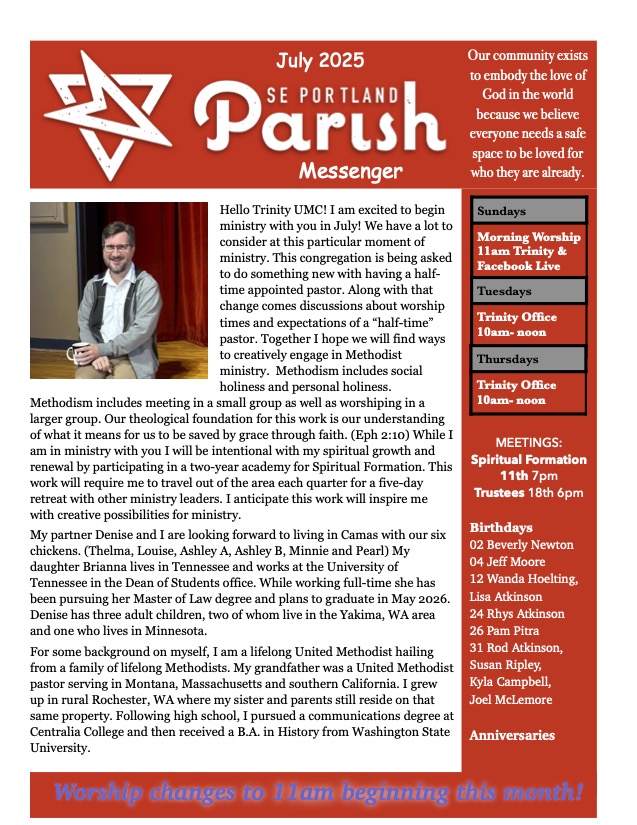 July 2025

SE PORTLAND

Parish

Messenger

Our community exists to embody the love of God in the world because we believe everyone needs a safe space to be loved for who they are already.

Hello Trinity UMC! I am excited to begin ministry with you in July! We have a lot to consider at this particular moment of ministry. This congregation is being asked to do something new with having a half-time appointed pastor. Along with that change comes discussions about worship times and expectations of a "half-time" pastor. Together I hope we will find ways to creatively engage in Methodist ministry. Methodism includes social holiness and personal holiness. Methodism includes meeting in a small group as well as worshiping in a larger group. Our theological foundation for this work is our understanding of what it means for us to be saved by grace through faith. (Eph 2:10) While I am in ministry with you I will be intentional with my spiritual growth and renewal by participating in a two-year academy for Spiritual Formation. This work will require me to travel out of the area each quarter for a five-day retreat with other ministry leaders. I anticipate this work will inspire me with creative possibilities for ministry.

My partner Denise and I are looking forward to living in Camas with our six chickens. (Thelma, Louise, Ashley A, Ashley B, Minnie and Pearl) My daughter Brianna lives in Tennessee and works at the University of Tennessee in the Dean of Students office. While working full-time she has been pursuing her Master of Law degree and plans to graduate in May 2026. Denise has three adult children, two of whom live in the Yakima, WA area and one who lives in Minnesota.

For some background on myself, I am a lifelong United Methodist hailing from a family of lifelong Methodists. My grandfather was a United Methodist pastor serving in Montana, Massachusetts and southern California. I grew up in rural Rochester, WA where my sister and parents still reside on that same property. Following high school, I pursued a communications degree at Centralia College and then received a B.A. in History from Washington State University.

Sundays

Morning Worship 11am Trinity & Facebook Live

Tuesdays

Trinity Office 10am- noon

Thursdays

Trinity Office 10am- noon

MEETINGS:
Spiritual Formation 11th 7pm
Trustees 18th 6pm

Birthdays
02 Beverly Newton
04 Jeff Moore
12 Wanda Hoelting, Lisa Atkinson
24 Rhys Atkinson
26 Pam Pitra
31 Rod Atkinson, Susan Ripley, Kyla Campbell, Joel McLemore

Anniversaries

Worship changes to 11am beginning this month!